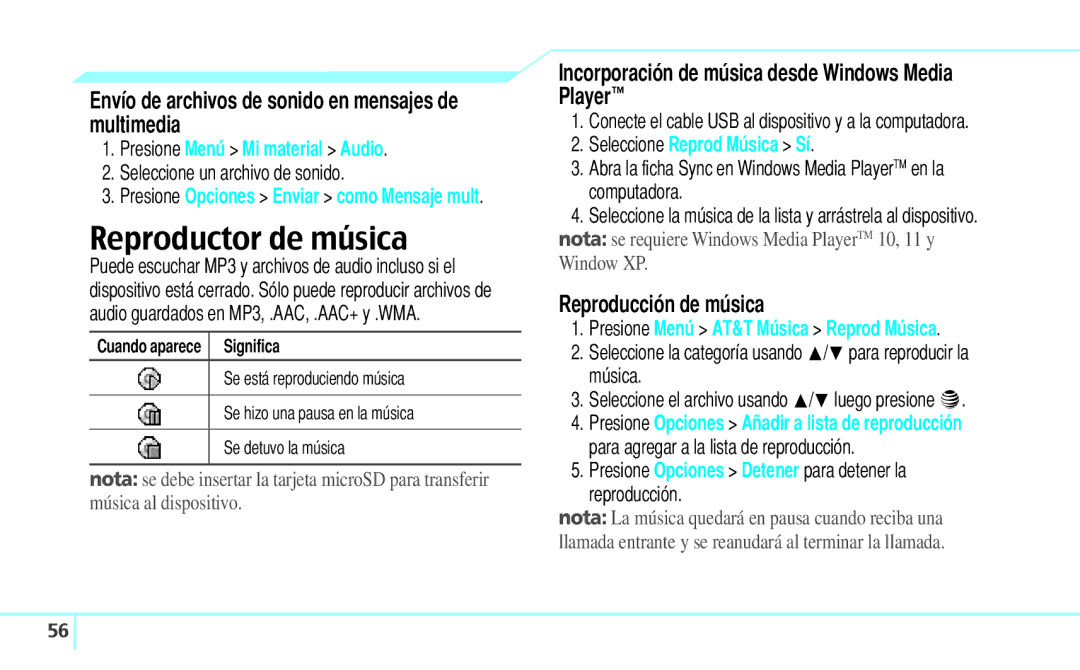 Envío de archivos de sonido en mensajes de multimedia

1. Presione Menú > Mi material > Audio.
2. Seleccione un archivo de sonido.
3. Presione Opciones > Enviar > como Mensaje mult.

Reproductor de música

Puede escuchar MP3 y archivos de audio incluso si el dispositivo está cerrado. Sólo puede reproducir archivos de audio guardados en MP3, .AAC, .AAC+ y .WMA.

| Cuando aparece | Significa |
|---|---|
| | Se está reproduciendo música |
| | Se hizo una pausa en la música |
| | Se detuvo la música |

nota: se debe insertar la tarjeta microSD para transferir música al dispositivo.

Incorporación de música desde Windows Media Player™

1. Conecte el cable USB al dispositivo y a la computadora.
2. Seleccione Reprod Música > Sí.
3. Abra la ficha Sync en Windows Media Player™ en la computadora.
4. Seleccione la música de la lista y arrástrela al dispositivo.

nota: se requiere Windows Media Player™ 10, 11 y Window XP.

Reproducción de música

1. Presione Menú > AT&T Música > Reprod Música.
2. Seleccione la categoría usando ▲/▼ para reproducir la música.
3. Seleccione el archivo usando ▲/▼ luego presione .
4. Presione Opciones > Añadir a lista de reproducción para agregar a la lista de reproducción.
5. Presione Opciones > Detener para detener la reproducción.

nota: La música quedará en pausa cuando reciba una llamada entrante y se reanudará al terminar la llamada.

56